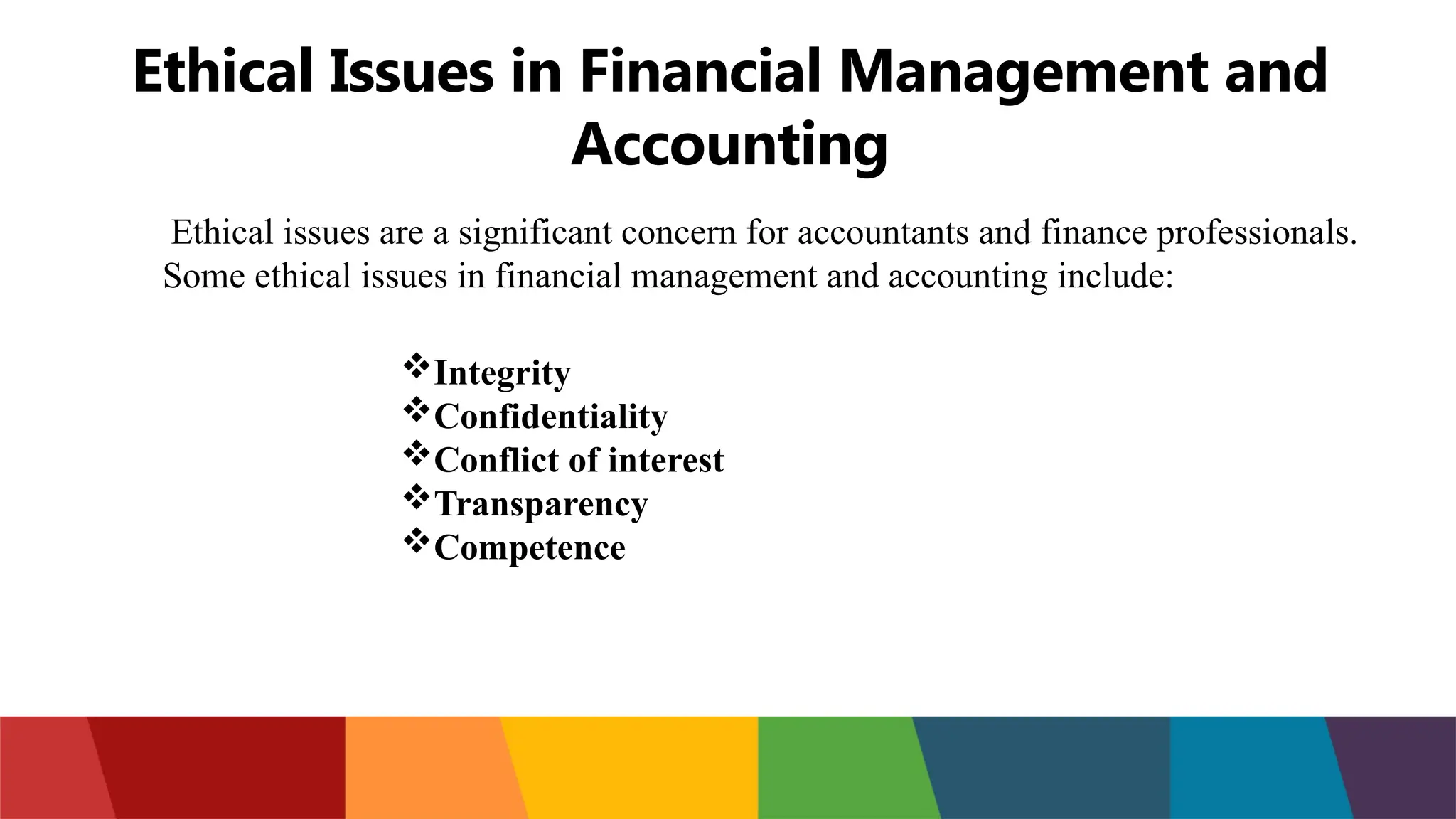 Ethical Issues in Financial Management and Accounting

Ethical issues are a significant concern for accountants and finance professionals. Some ethical issues in financial management and accounting include:

❖Integrity
❖Confidentiality
❖Conflict of interest
❖Transparency
❖Competence